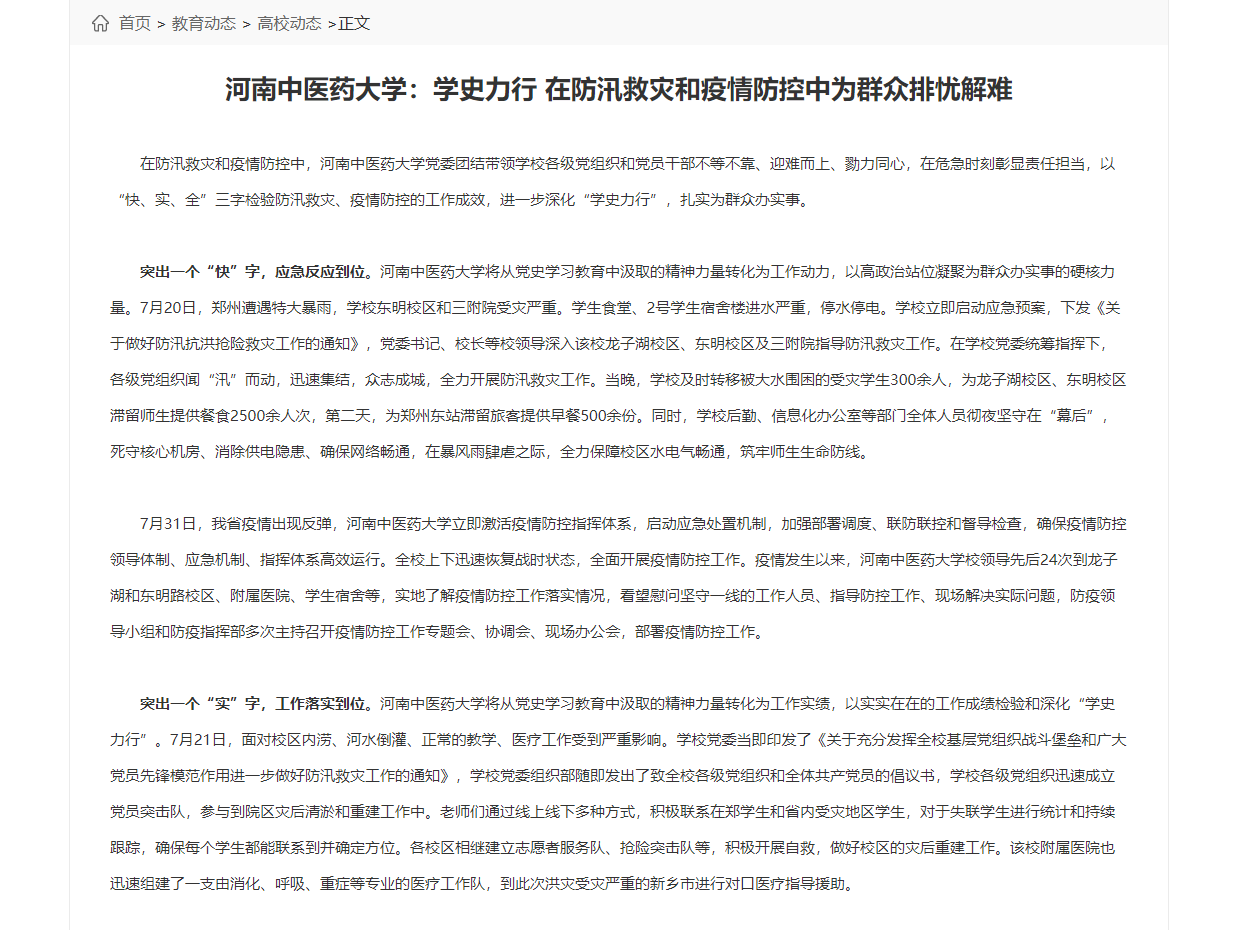 首页 > 教育动态 > 高校动态 >正文

河南中医药大学：学史力行 在防汛救灾和疫情防控中为群众排忧解难

在防汛救灾和疫情防控中，河南中医药大学党委团结带领学校各级党组织和党员干部不等不靠、迎难而上、勠力同心，在危急时刻彰显责任担当，以“快、实、全”三字检验防汛救灾、疫情防控的工作成效，进一步深化“学史力行”，扎实为群众办实事。

突出一个“快”字，应急反应到位。河南中医药大学将从党史学习教育中汲取的精神力量转化为工作动力，以高政治站位凝聚为群众办实事的硬核力量。7月20日，郑州遭遇特大暴雨，学校东明校区和三附院受灾严重。学生食堂、2号学生宿舍楼进水严重，停水停电。学校立即启动应急预案，下发《关于做好防汛抗洪抢险救灾工作的通知》，党委书记、校长等校领导深入该校龙子湖校区、东明校区及三附院指导防汛救灾工作。在学校党委统筹指挥下，各级党组织闻“汛”而动，迅速集结，众志成城，全力开展防汛救灾工作。当晚，学校及时转移被大水围困的受灾学生300余人，为龙子湖校区、东明校区滞留师生提供餐食2500余人次，第二天，为郑州东站滞留旅客提供早餐500余份。同时，学校后勤、信息化办公室等部门全体人员彻夜坚守在“幕后”，死守核心机房、消除供电隐患、确保网络畅通，在暴风雨肆虐之际，全力保障校区水电气畅通，筑牢师生生命防线。

7月31日，我省疫情出现反弹，河南中医药大学立即激活疫情防控指挥体系，启动应急处置机制，加强部署调度、联防联控和督导检查，确保疫情防控领导体制、应急机制、指挥体系高效运行。全校上下迅速恢复战时状态，全面开展疫情防控工作。疫情发生以来，河南中医药大学校领导先后24次到龙子湖和东明路校区、附属医院、学生宿舍等，实地了解疫情防控工作落实情况，看望慰问坚守一线的工作人员、指导防控工作、现场解决实际问题，防疫领导小组和防疫指挥部多次主持召开疫情防控工作专题会、协调会、现场办公会，部署疫情防控工作。

突出一个“实”字，工作落实到位。河南中医药大学将从党史学习教育中汲取的精神力量转化为工作实绩，以实实在在的工作成绩检验和深化“学史力行”。7月21日，面对校区内涝、河水倒灌、正常的教学、医疗工作受到严重影响。学校党委当即印发了《关于充分发挥全校基层党组织战斗堡垒和广大党员先锋模范作用进一步做好防汛救灾工作的通知》，学校党委组织部随即发出了致全校各级党组织和全体共产党员的倡议书，学校各级党组织迅速成立党员突击队，参与到院区灾后清淤和重建工作中。老师们通过线上线下多种方式，积极联系在郑学生和省内受灾地区学生，对于失联学生进行统计和持续跟踪，确保每个学生都能联系到并确定方位。各校区相继建立志愿者服务队、抢险突击队等，积极开展自救，做好校区的灾后重建工作。该校附属医院也迅速组建了一支由消化、呼吸、重症等专业的医疗工作队，到此次洪灾受灾严重的新乡市进行对口医疗指导援助。